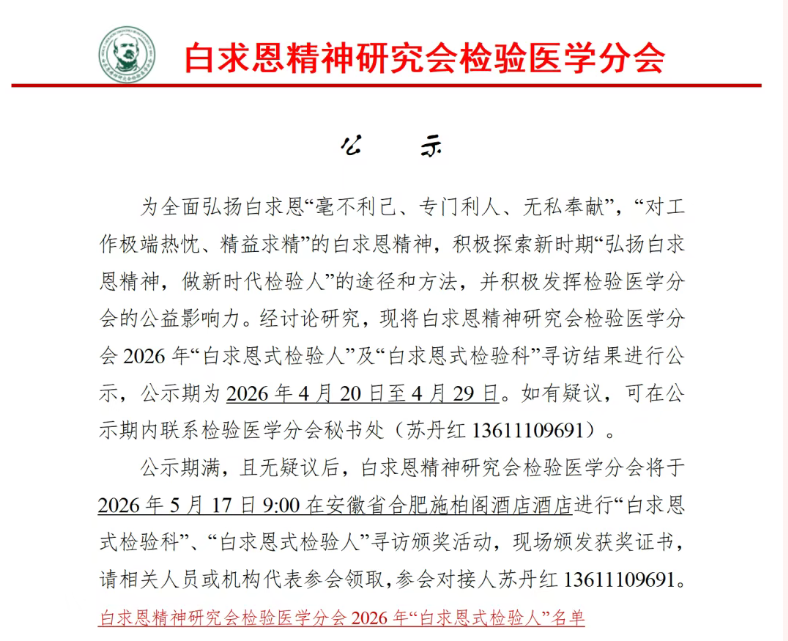 白求恩精神研究会检验医学分会

公　示

为全面弘扬白求恩“毫不利己、专门利人、无私奉献”，“对工作极端热忱、精益求精”的白求恩精神，积极探索新时期“弘扬白求恩精神，做新时代检验人”的途径和方法，并积极发挥检验医学分会的公益影响力。经讨论研究，现将白求恩精神研究会检验医学分会 2026 年“白求恩式检验人”及“白求恩式检验科”寻访结果进行公示，公示期为 2026 年 4 月 20 日至 4 月 29 日。如有疑议，可在公示期内联系检验医学分会秘书处（苏丹红 13611109691）。

公示期满，且无疑议后，白求恩精神研究会检验医学分会将于 2026 年 5 月 17 日 9:00 在安徽省合肥施柏阁酒店酒店进行“白求恩式检验科”、“白求恩式检验人”寻访颁奖活动，现场颁发获奖证书，请相关人员或机构代表参会领取，参会对接人苏丹红 13611109691。

白求恩精神研究会检验医学分会 2026 年“白求恩式检验人”名单